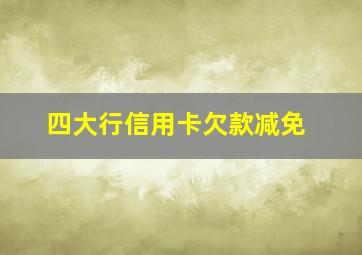 四大行信用卡欠款减免